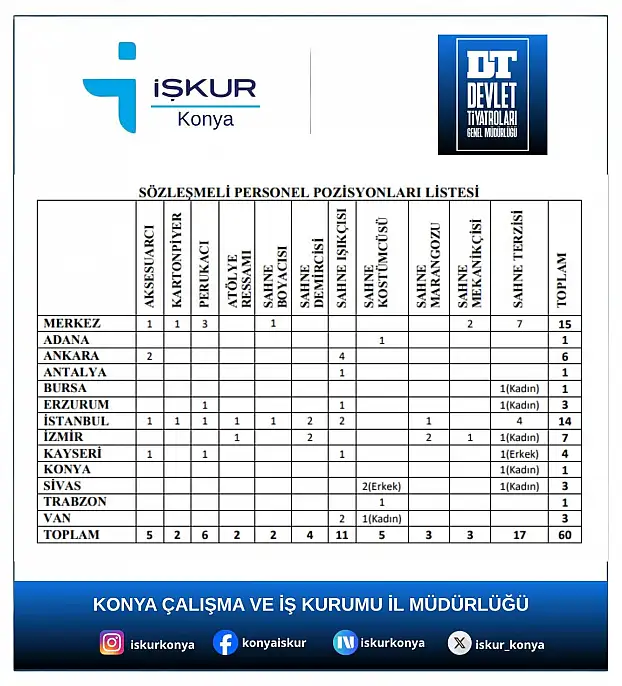 İŞKUR
Konya

DT
DEVLET
TİYATROLARI
GENEL MÜDÜRLÜĞÜ

SÖZLEŞMELİ PERSONEL POZİSYONLARI LİSTESİ

| | AKSESUARCI | KARTONPİYER | PERUKACI | ATÖLYE RESSAMI | SAHNE BOYACISI | SAHNE DEMİRCİSİ | SAHNE IŞIKÇISI | SAHNE KOSTÜMCÜSÜ | SAHNE MARANGOZU | SAHNE MEKANİKÇİSİ | SAHNE TERZİSİ | TOPLAM |
|---|---|---|---|---|---|---|---|---|---|---|---|---|
| MERKEZ | 1 | 1 | 3 | | 1 | | | | | 2 | 7 | 15 |
| ADANA | | | | | | | | 1 | | | | 1 |
| ANKARA | 2 | | | | | | 4 | | | | | 6 |
| ANTALYA | | | | | | | 1 | | | | | 1 |
| BURSA | | | | | | | | | | | 1(Kadın) | 1 |
| ERZURUM | | | 1 | | | | 1 | | | | 1(Kadın) | 3 |
| İSTANBUL | 1 | 1 | 1 | 1 | 1 | 2 | 2 | | 1 | | 4 | 14 |
| İZMİR | | | | 1 | | 2 | | | 2 | 1 | 1(Kadın) | 7 |
| KAYSERİ | 1 | | 1 | | | | 1 | | | | 1(Erkek) | 4 |
| KONYA | | | | | | | | | | | 1(Kadın) | 1 |
| SİVAS | | | | | | | | 2(Erkek) | | | 1(Kadın) | 3 |
| TRABZON | | | | | | | | 1 | | | | 1 |
| VAN | | | | | | | 2 | 1(Kadın) | | | | 3 |
| TOPLAM | 5 | 2 | 6 | 2 | 2 | 4 | 11 | 5 | 3 | 3 | 17 | 60 |

KONYA ÇALIŞMA VE İŞ KURUMU İL MÜDÜRLÜĞÜ

iskurkonya konyaiskur iskurkonya iskur_konya